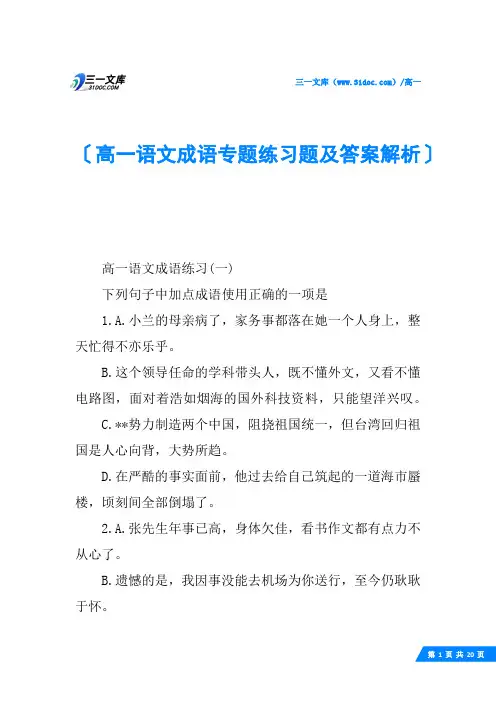 三一文库
31DOC.COM

三一文库（www.31doc.com）/高一

〔高一语文成语专题练习题及答案解析〕

高一语文成语练习(一)

下列句子中加点成语使用正确的一项是

1.A.小兰的母亲病了，家务事都落在她一个人身上，整天忙得不亦乐乎。

B.这个领导任命的学科带头人，既不懂外文，又看不懂电路图，面对着浩如烟海的国外科技资料，只能望洋兴叹。

C.**势力制造两个中国，阻挠祖国统一，但台湾回归祖国是人心向背，大势所趋。

D.在严酷的事实面前，他过去给自己筑起的一道海市蜃楼，顷刻间全部倒塌了。

2.A.张先生年事已高，身体欠佳，看书作文都有点力不从心了。

B.遗憾的是，我因事没能去机场为你送行，至今仍耿耿于怀。

第 1 页 共 20 页